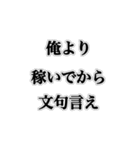 俺より
稼いでから
文句言え